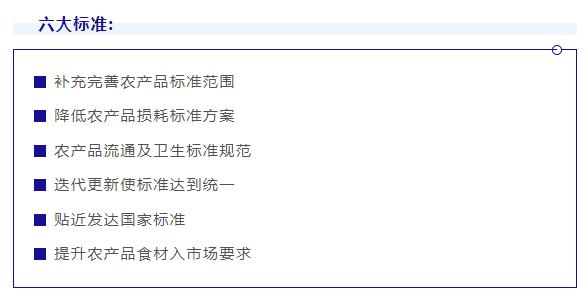 六大标准：

■ 补充完善农产品标准范围

■ 降低农产品损耗标准方案

■ 农产品流通及卫生标准规范

■ 迭代更新使标准达到统一

■ 贴近发达国家标准

■ 提升农产品食材入市场要求